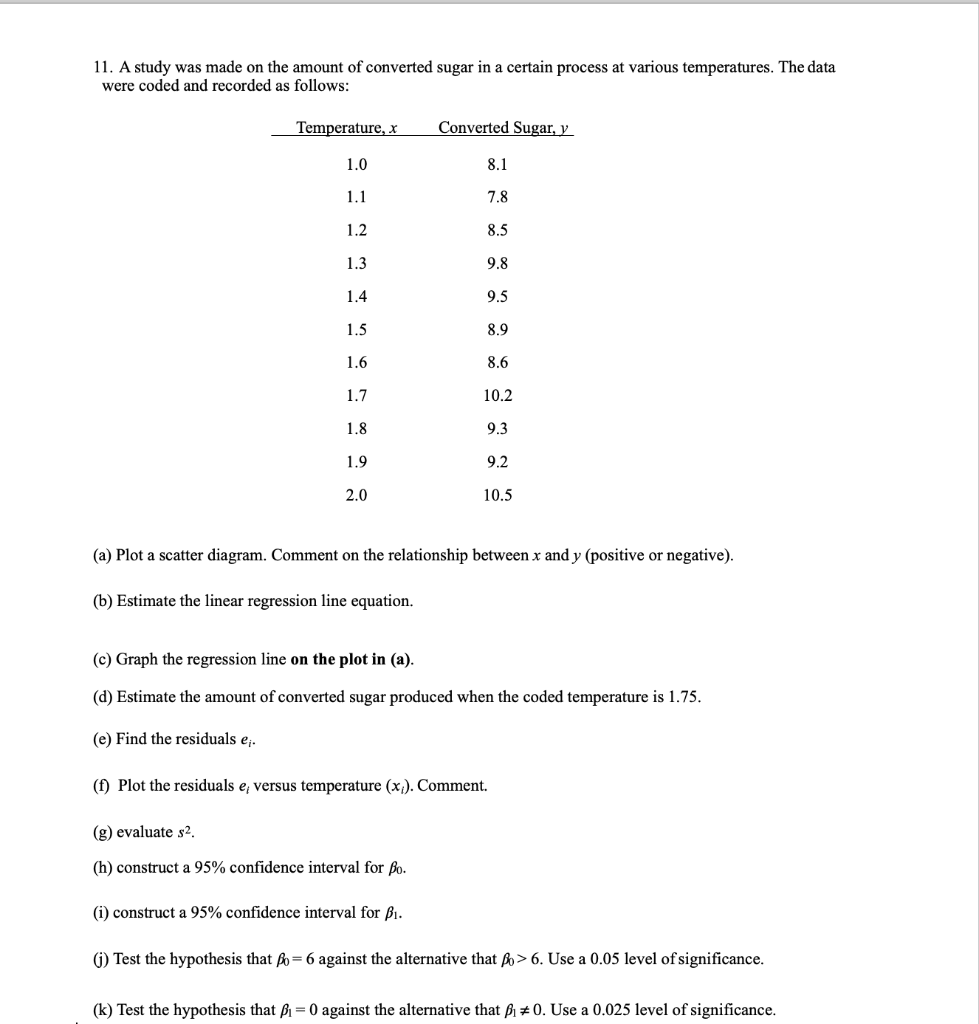 11. A study was made on the amount of converted sugar in a certain process at various temperatures. The data were coded and recorded as follows:

| Temperature, $x$ | Converted Sugar, $y$ |
|---|---|
| 1.0 | 8.1 |
| 1.1 | 7.8 |
| 1.2 | 8.5 |
| 1.3 | 9.8 |
| 1.4 | 9.5 |
| 1.5 | 8.9 |
| 1.6 | 8.6 |
| 1.7 | 10.2 |
| 1.8 | 9.3 |
| 1.9 | 9.2 |
| 2.0 | 10.5 |

(a) Plot a scatter diagram. Comment on the relationship between $x$ and $y$ (positive or negative).

(b) Estimate the linear regression line equation.

(c) Graph the regression line **on the plot in (a)**.

(d) Estimate the amount of converted sugar produced when the coded temperature is 1.75.

(e) Find the residuals $e_i$.

(f) Plot the residuals $e_i$ versus temperature ($x_i$). Comment.

(g) evaluate $s^2$.

(h) construct a 95% confidence interval for $\beta_0$.

(i) construct a 95% confidence interval for $\beta_1$.

(j) Test the hypothesis that $\beta_0 = 6$ against the alternative that $\beta_0 > 6$. Use a 0.05 level of significance.

(k) Test the hypothesis that $\beta_1 = 0$ against the alternative that $\beta_1 \neq 0$. Use a 0.025 level of significance.